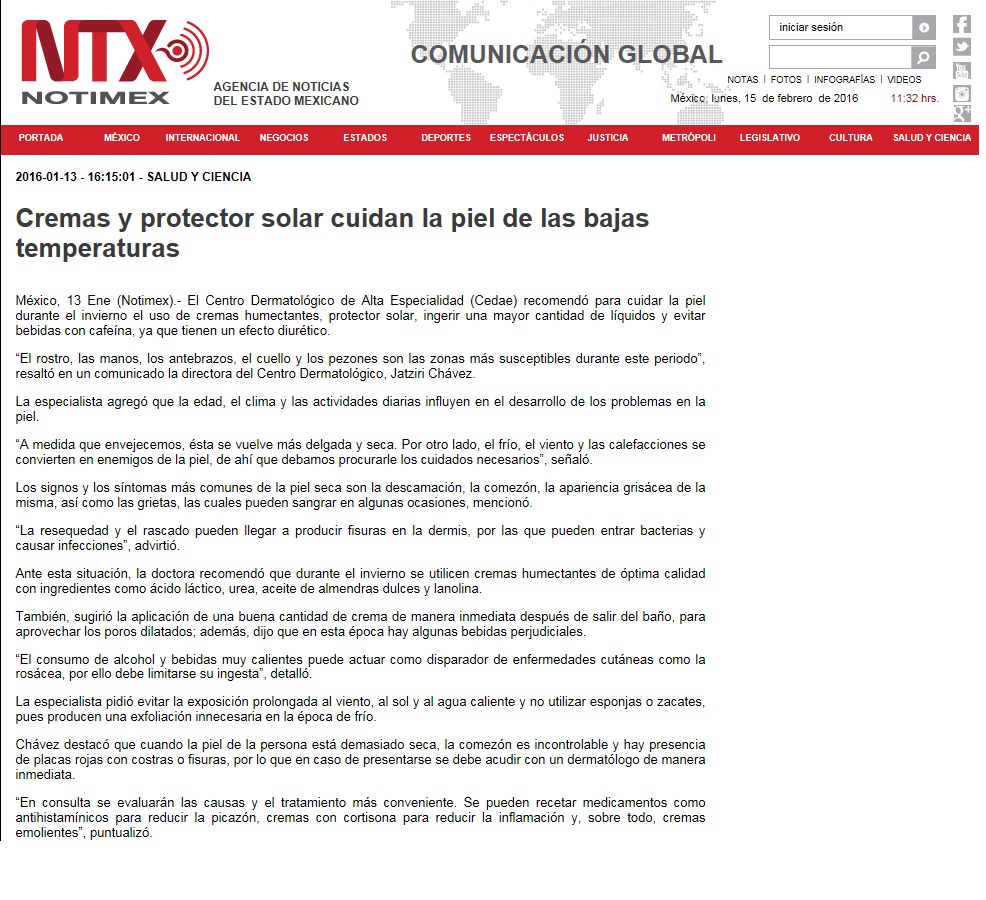 NTX
NOTIMEX
AGENCIA DE NOTICIAS DEL ESTADO MEXICANO

COMUNICACIÓN GLOBAL

iniciar sesión

NOTAS | FOTOS | INFOGRAFÍAS | VIDEOS

México, lunes, 15 de febrero de 2016 11:32 hrs.

PORTADA MÉXICO INTERNACIONAL NEGOCIOS ESTADOS DEPORTES ESPECTÁCULOS JUSTICIA METRÓPOLI LEGISLATIVO CULTURA SALUD Y CIENCIA

2016-01-13 - 16:15:01 - SALUD Y CIENCIA

Cremas y protector solar cuidan la piel de las bajas temperaturas

México, 13 Ene (Notimex).- El Centro Dermatológico de Alta Especialidad (Cedae) recomendó para cuidar la piel durante el invierno el uso de cremas humectantes, protector solar, ingerir una mayor cantidad de líquidos y evitar bebidas con cafeína, ya que tienen un efecto diurético.

“El rostro, las manos, los antebrazos, el cuello y los pezones son las zonas más susceptibles durante este periodo”, resaltó en un comunicado la directora del Centro Dermatológico, Jatziri Chávez.

La especialista agregó que la edad, el clima y las actividades diarias influyen en el desarrollo de los problemas en la piel.

“A medida que envejecemos, ésta se vuelve más delgada y seca. Por otro lado, el frío, el viento y las calefacciones se convierten en enemigos de la piel, de ahí que debamos procurarle los cuidados necesarios”, señaló.

Los signos y los síntomas más comunes de la piel seca son la descamación, la comezón, la apariencia grisácea de la misma, así como las grietas, las cuales pueden sangrar en algunas ocasiones, mencionó.

“La resequedad y el rascado pueden llegar a producir fisuras en la dermis, por las que pueden entrar bacterias y causar infecciones”, advirtió.

Ante esta situación, la doctora recomendó que durante el invierno se utilicen cremas humectantes de óptima calidad con ingredientes como ácido láctico, urea, aceite de almendras dulces y lanolina.

También, sugirió la aplicación de una buena cantidad de crema de manera inmediata después de salir del baño, para aprovechar los poros dilatados; además, dijo que en esta época hay algunas bebidas perjudiciales.

“El consumo de alcohol y bebidas muy calientes puede actuar como disparador de enfermedades cutáneas como la rosácea, por ello debe limitarse su ingesta”, detalló.

La especialista pidió evitar la exposición prolongada al viento, al sol y al agua caliente y no utilizar esponjas o zacates, pues producen una exfoliación innecesaria en la época de frío.

Chávez destacó que cuando la piel de la persona está demasiado seca, la comezón es incontrolable y hay presencia de placas rojas con costras o fisuras, por lo que en caso de presentarse se debe acudir con un dermatólogo de manera inmediata.

“En consulta se evaluarán las causas y el tratamiento más conveniente. Se pueden recetar medicamentos como antihistamínicos para reducir la picazón, cremas con cortisona para reducir la inflamación y, sobre todo, cremas emolientes”, puntualizó.